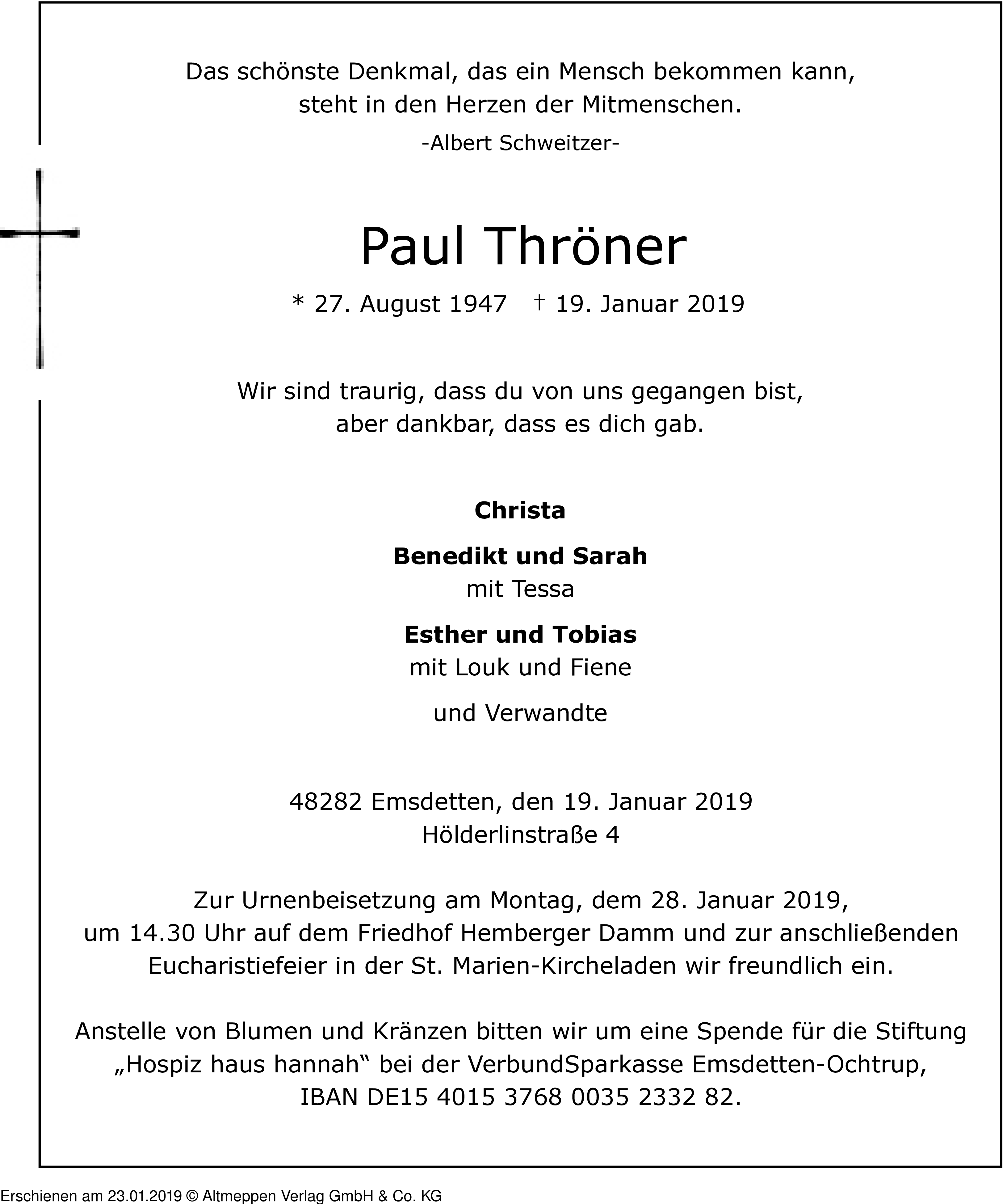 Das schönste Denkmal, das ein Mensch bekommen kann, steht in den Herzen der Mitmenschen.
-Albert Schweitzer-

Paul Thröner

* 27. August 1947 † 19. Januar 2019

Wir sind traurig, dass du von uns gegangen bist, aber dankbar, dass es dich gab.

Christa

Benedikt und Sarah
mit Tessa

Esther und Tobias
mit Louk und Fiene

und Verwandte

48282 Emsdetten, den 19. Januar 2019
Hölderlinstraße 4

Zur Urnenbeisetzung am Montag, dem 28. Januar 2019, um 14.30 Uhr auf dem Friedhof Hemberger Damm und zur anschließenden Eucharistiefeier in der St. Marien-Kircheladen wir freundlich ein.

Anstelle von Blumen und Kränzen bitten wir um eine Spende für die Stiftung „Hospiz haus hannah“ bei der VerbundSparkasse Emsdetten-Ochtrup, IBAN DE15 4015 3768 0035 2332 82.

Erschienen am 23.01.2019 © Altmeppen Verlag GmbH & Co. KG